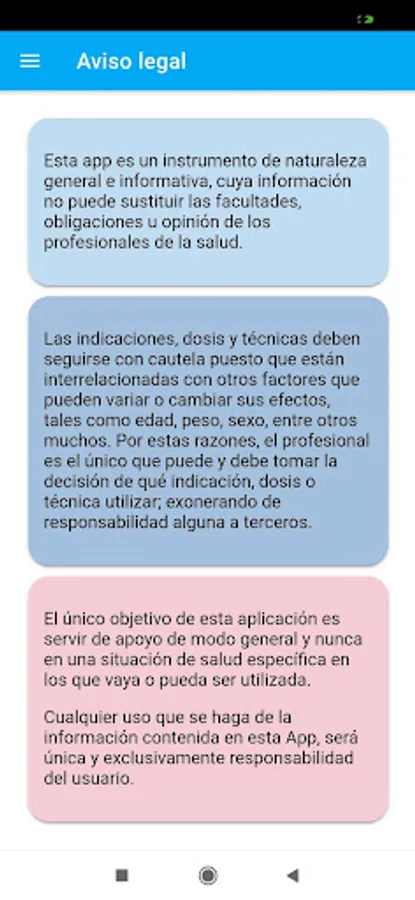 Aviso legal

Esta app es un instrumento de naturaleza general e informativa, cuya información no puede sustituir las facultades, obligaciones u opinión de los profesionales de la salud.

Las indicaciones, dosis y técnicas deben seguirse con cautela puesto que están interrelacionadas con otros factores que pueden variar o cambiar sus efectos, tales como edad, peso, sexo, entre otros muchos. Por estas razones, el profesional es el único que puede y debe tomar la decisión de qué indicación, dosis o técnica utilizar; exonerando de responsabilidad alguna a terceros.

El único objetivo de esta aplicación es servir de apoyo de modo general y nunca en una situación de salud específica en los que vaya o pueda ser utilizada.

Cualquier uso que se haga de la información contenida en esta App, será única y exclusivamente responsabilidad del usuario.